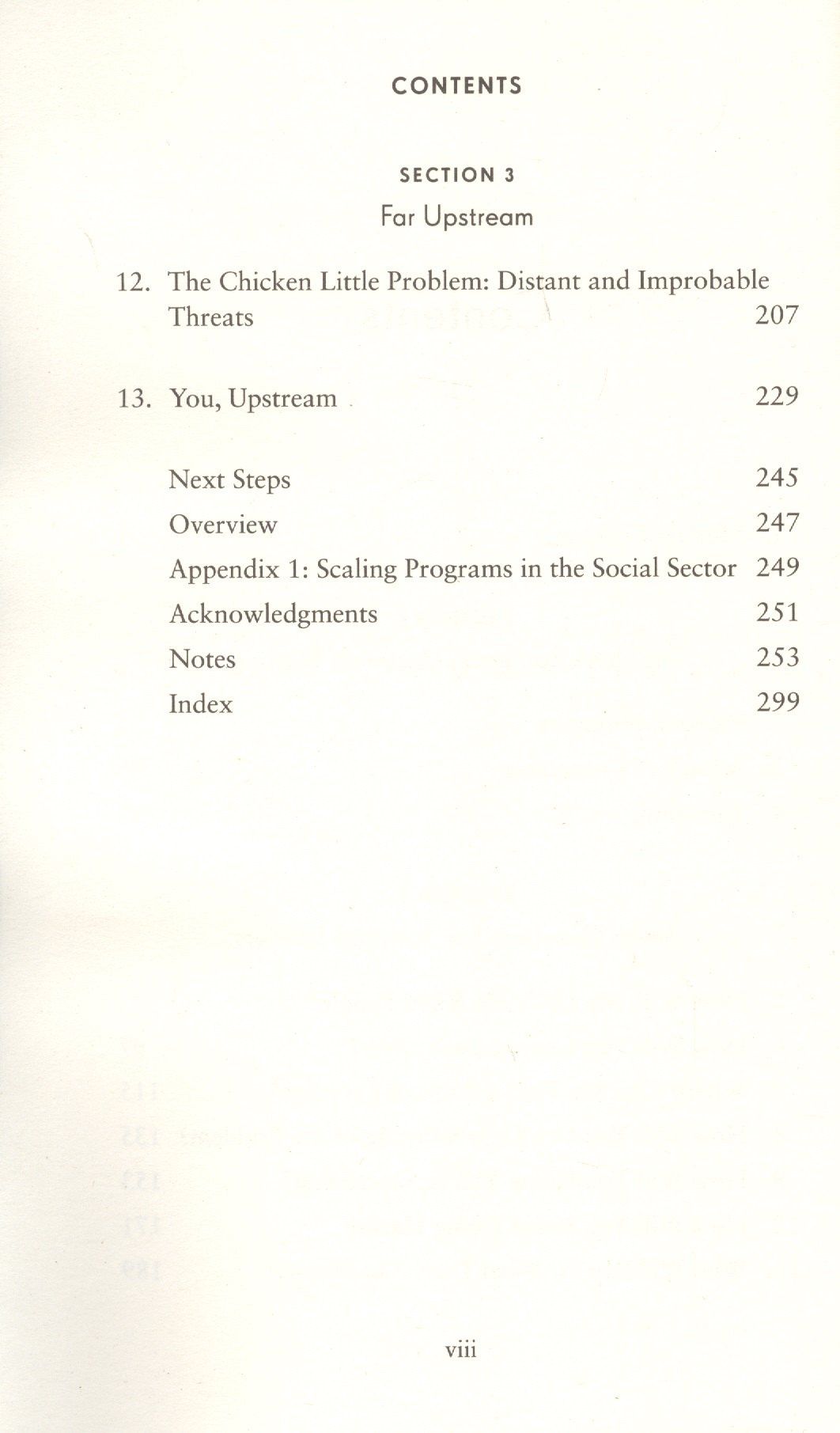 CONTENTS

SECTION 3

Far Upstream

12. The Chicken Little Problem: Distant and Improbable Threats 207

13. You, Upstream 229

Next Steps 245

Overview 247

Appendix 1: Scaling Programs in the Social Sector 249

Acknowledgments 251

Notes 253

Index 299

viii